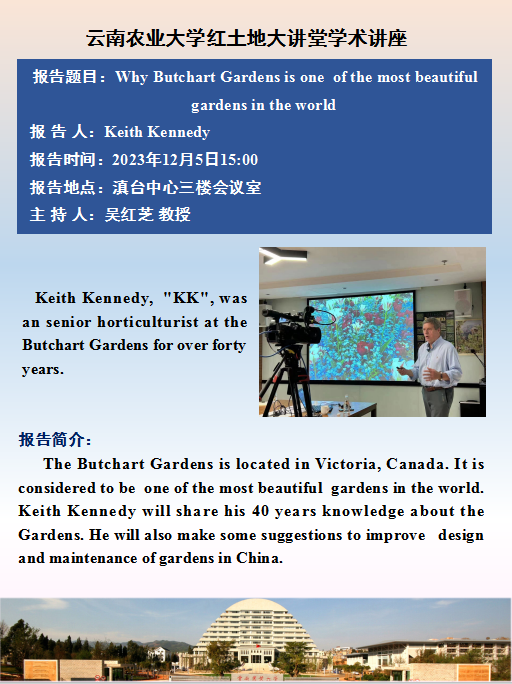 云南农业大学红土地大讲堂学术讲座

报告题目：Why Butchart Gardens is one of the most beautiful gardens in the world

报 告 人：Keith Kennedy

报告时间：2023年12月5日15:00

报告地点：滇台中心三楼会议室

主 持 人：吴红芝 教授

Keith Kennedy, "KK", was an senior horticulturist at the Butchart Gardens for over forty years.

报告简介：

The Butchart Gardens is located in Victoria, Canada. It is considered to be one of the most beautiful gardens in the world. Keith Kennedy will share his 40 years knowledge about the Gardens. He will also make some suggestions to improve design and maintenance of gardens in China.